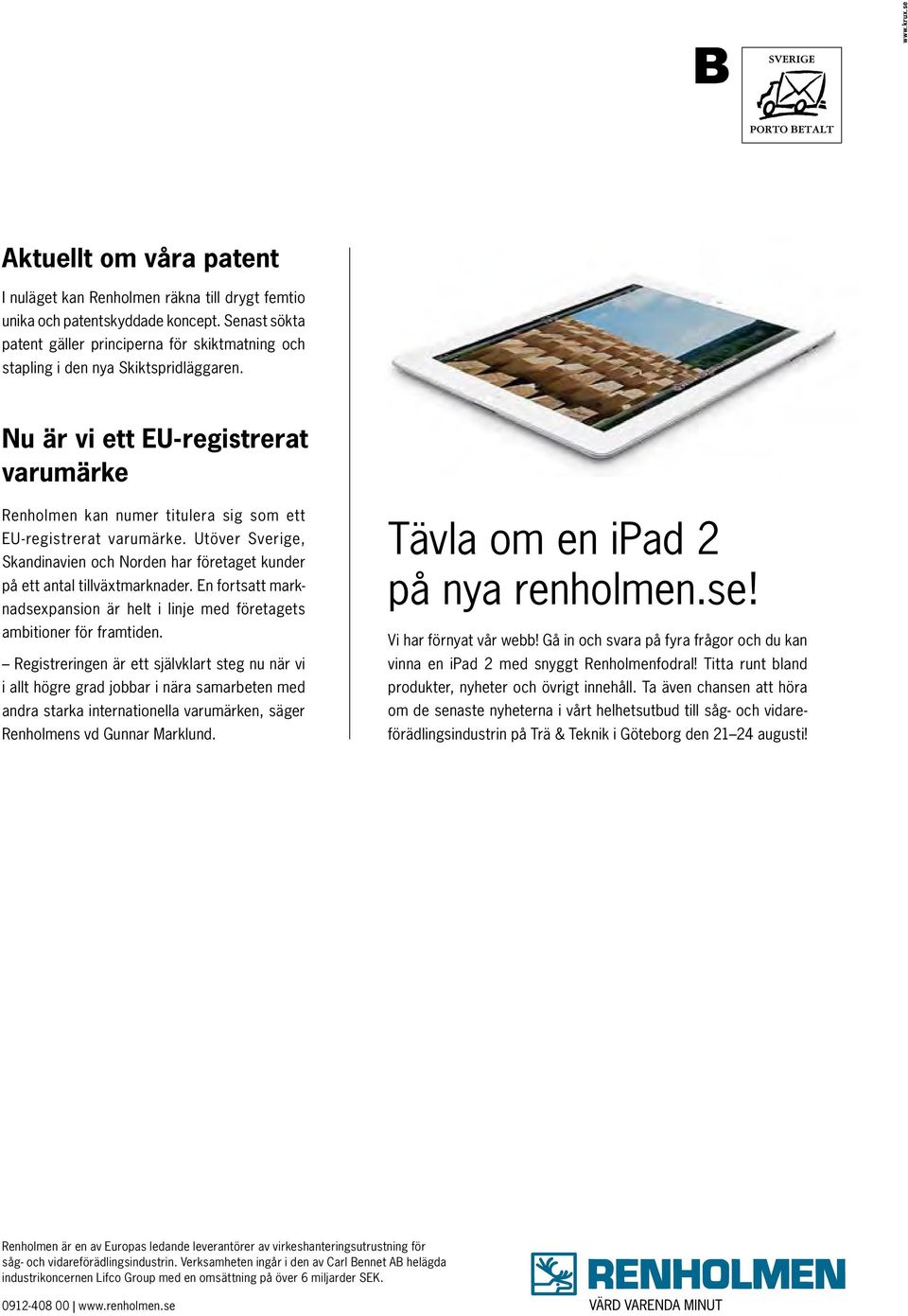 www.krux.se

B

SVERIGE

PORTO BETALT

Aktuellt om våra patent

I nuläget kan Renholmen räkna till drygt femtio unika och patentskyddade koncept. Senast sökta patent gäller principerna för skiktmatning och stapling i den nya Skiktspridläggaren.

Nu är vi ett EU-registrerat varumärke

Renholmen kan numer titulera sig som ett EU-registrerat varumärke. Utöver Sverige, Skandinavien och Norden har företaget kunder på ett antal tillväxtmarknader. En fortsatt marknadsexpansion är helt i linje med företagets ambitioner för framtiden.

– Registreringen är ett självklart steg nu när vi i allt högre grad jobbar i nära samarbeten med andra starka internationella varumärken, säger Renholmens vd Gunnar Marklund.

Tävla om en iPad 2 på nya renholmen.se!

Vi har förnyat vår webb! Gå in och svara på fyra frågor och du kan vinna en iPad 2 med snyggt Renholmenfodral! Titta runt bland produkter, nyheter och övrigt innehåll. Ta även chansen att höra om de senaste nyheterna i vårt helhetsutbud till såg- och vidareförädlingsindustrin på Trä & Teknik i Göteborg den 21–24 augusti!

Renholmen är en av Europas ledande leverantörer av virkeshanteringsutrustning för såg- och vidareförädlingsindustrin. Verksamheten ingår i den av Carl Bennet AB helägda industrikoncernen Lifco Group med en omsättning på över 6 miljarder SEK.

0912-408 00 | www.renholmen.se

RENHOLMEN
VÄRD VARENDA MINUT